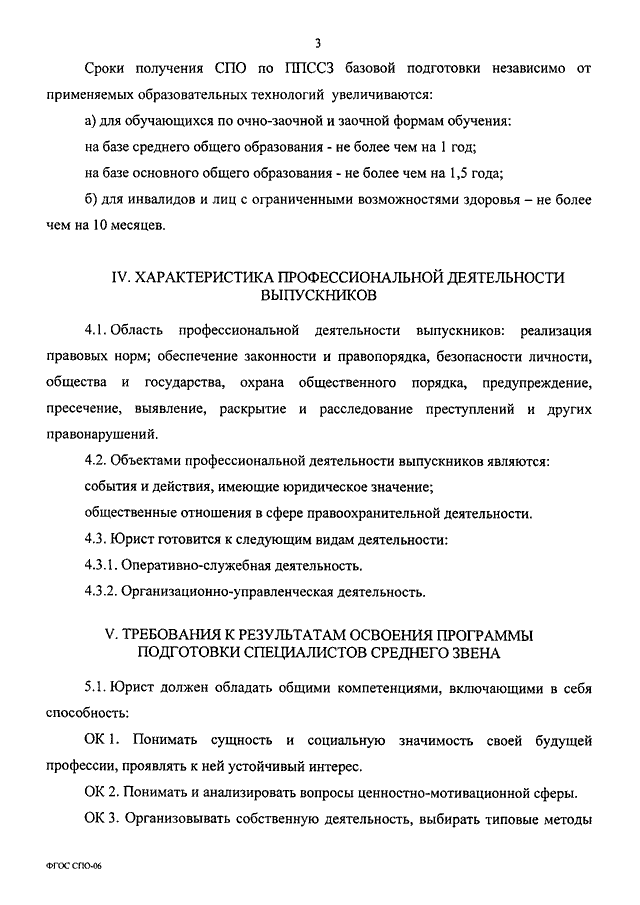 3

Сроки получения СПО по ППССЗ базовой подготовки независимо от применяемых образовательных технологий увеличиваются:

а) для обучающихся по очно-заочной и заочной формам обучения:

на базе среднего общего образования - не более чем на 1 год;

на базе основного общего образования - не более чем на 1,5 года;

б) для инвалидов и лиц с ограниченными возможностями здоровья – не более чем на 10 месяцев.

IV. ХАРАКТЕРИСТИКА ПРОФЕССИОНАЛЬНОЙ ДЕЯТЕЛЬНОСТИ ВЫПУСКНИКОВ

4.1. Область профессиональной деятельности выпускников: реализация правовых норм; обеспечение законности и правопорядка, безопасности личности, общества и государства, охрана общественного порядка, предупреждение, пресечение, выявление, раскрытие и расследование преступлений и других правонарушений.

4.2. Объектами профессиональной деятельности выпускников являются:

события и действия, имеющие юридическое значение;

общественные отношения в сфере правоохранительной деятельности.

4.3. Юрист готовится к следующим видам деятельности:

4.3.1. Оперативно-служебная деятельность.

4.3.2. Организационно-управленческая деятельность.

V. ТРЕБОВАНИЯ К РЕЗУЛЬТАТАМ ОСВОЕНИЯ ПРОГРАММЫ ПОДГОТОВКИ СПЕЦИАЛИСТОВ СРЕДНЕГО ЗВЕНА

5.1. Юрист должен обладать общими компетенциями, включающими в себя способность:

ОК 1. Понимать сущность и социальную значимость своей будущей профессии, проявлять к ней устойчивый интерес.

ОК 2. Понимать и анализировать вопросы ценностно-мотивационной сферы.

ОК 3. Организовывать собственную деятельность, выбирать типовые методы

ФГОС СПО-06